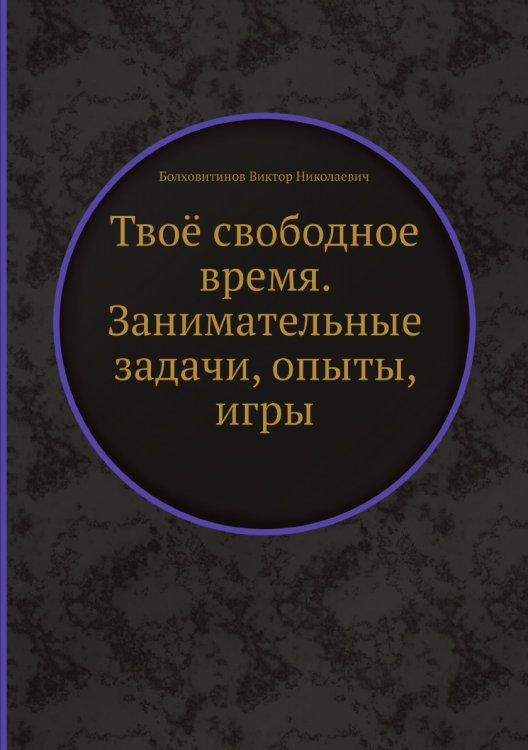 Болховитинов Виктор Николаевич

Твоё свободное время. Занимательные задачи, опыты, игры